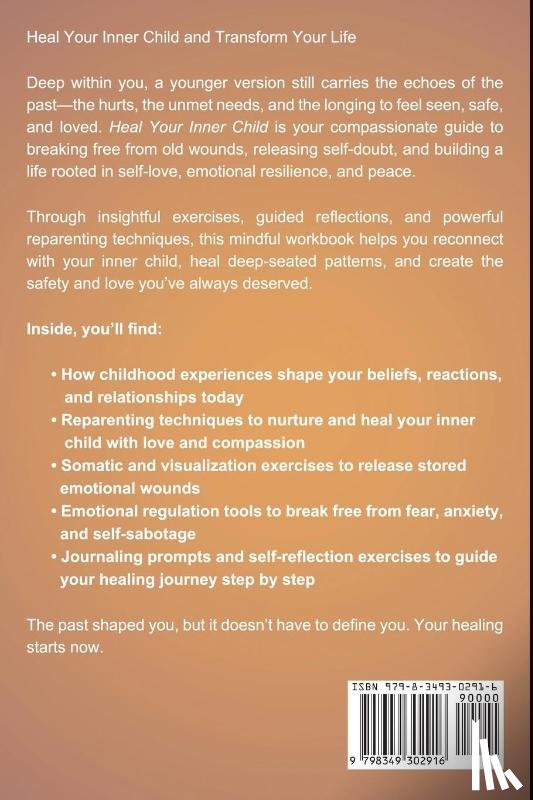 Heal Your Inner Child and Transform Your Life

Deep within you, a younger version still carries the echoes of the past—the hurts, the unmet needs, and the longing to feel seen, safe, and loved. Heal Your Inner Child is your compassionate guide to breaking free from old wounds, releasing self-doubt, and building a life rooted in self-love, emotional resilience, and peace.

Through insightful exercises, guided reflections, and powerful reparenting techniques, this mindful workbook helps you reconnect with your inner child, heal deep-seated patterns, and create the safety and love you've always deserved.

Inside, you'll find:

• How childhood experiences shape your beliefs, reactions, and relationships today
• Reparenting techniques to nurture and heal your inner child with love and compassion
• Somatic and visualization exercises to release stored emotional wounds
• Emotional regulation tools to break free from fear, anxiety, and self-sabotage
• Journaling prompts and self-reflection exercises to guide your healing journey step by step

The past shaped you, but it doesn't have to define you. Your healing starts now.

ISBN 979-8-3493-0291-6
90000
9 798349 302916